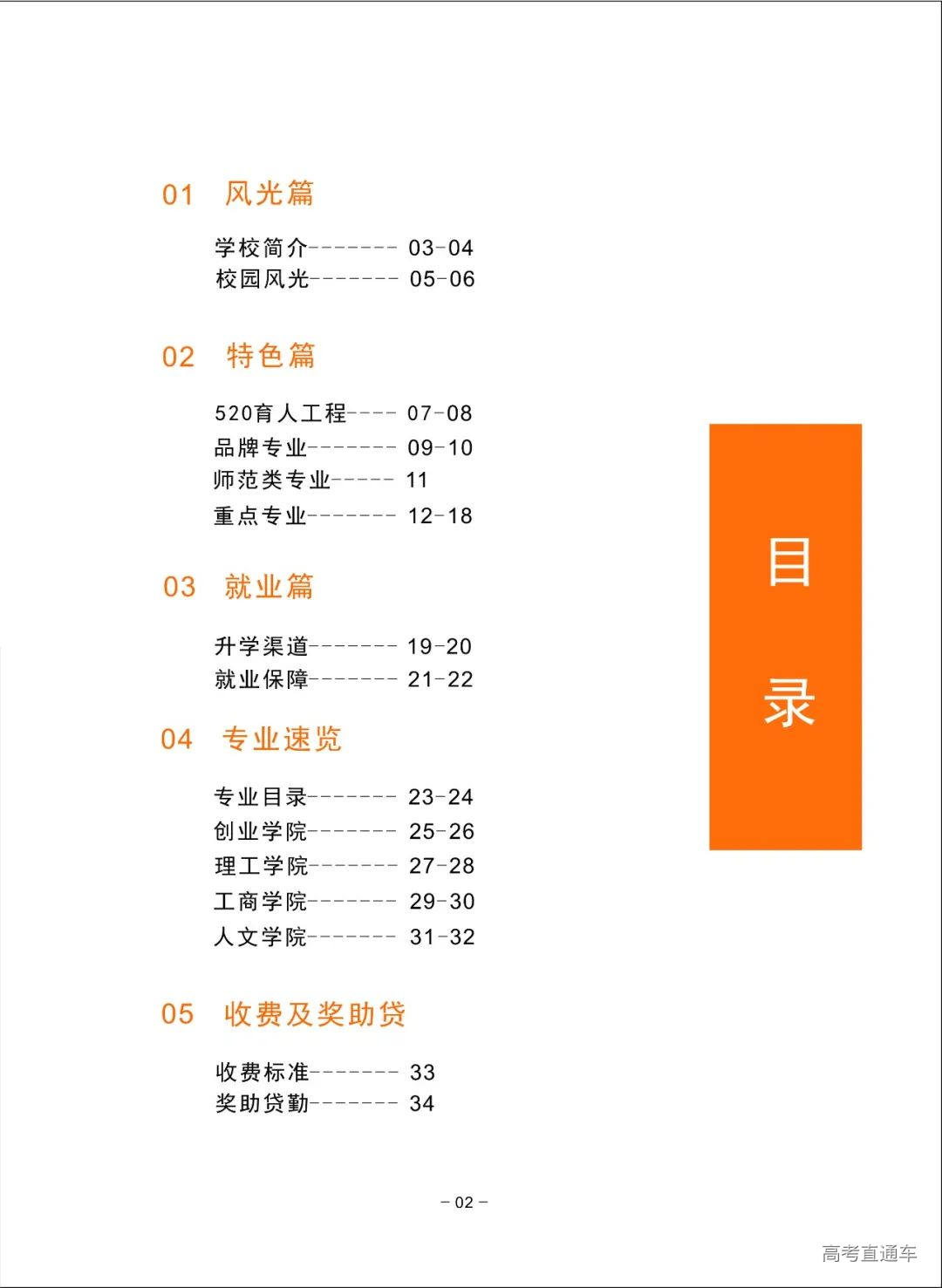 01 风光篇

学校简介-------- 03-04
校园风光-------- 05-06

02 特色篇

520育人工程---- 07-08
品牌专业-------- 09-10
师范类专业----- 11
重点专业-------- 12-18

03 就业篇

升学渠道-------- 19-20
就业保障-------- 21-22

04 专业速览

专业目录-------- 23-24
创业学院-------- 25-26
理工学院-------- 27-28
工商学院-------- 29-30
人文学院-------- 31-32

05 收费及奖助贷

收费标准-------- 33
奖助贷勤-------- 34

目录

– 02 –

高考直通车